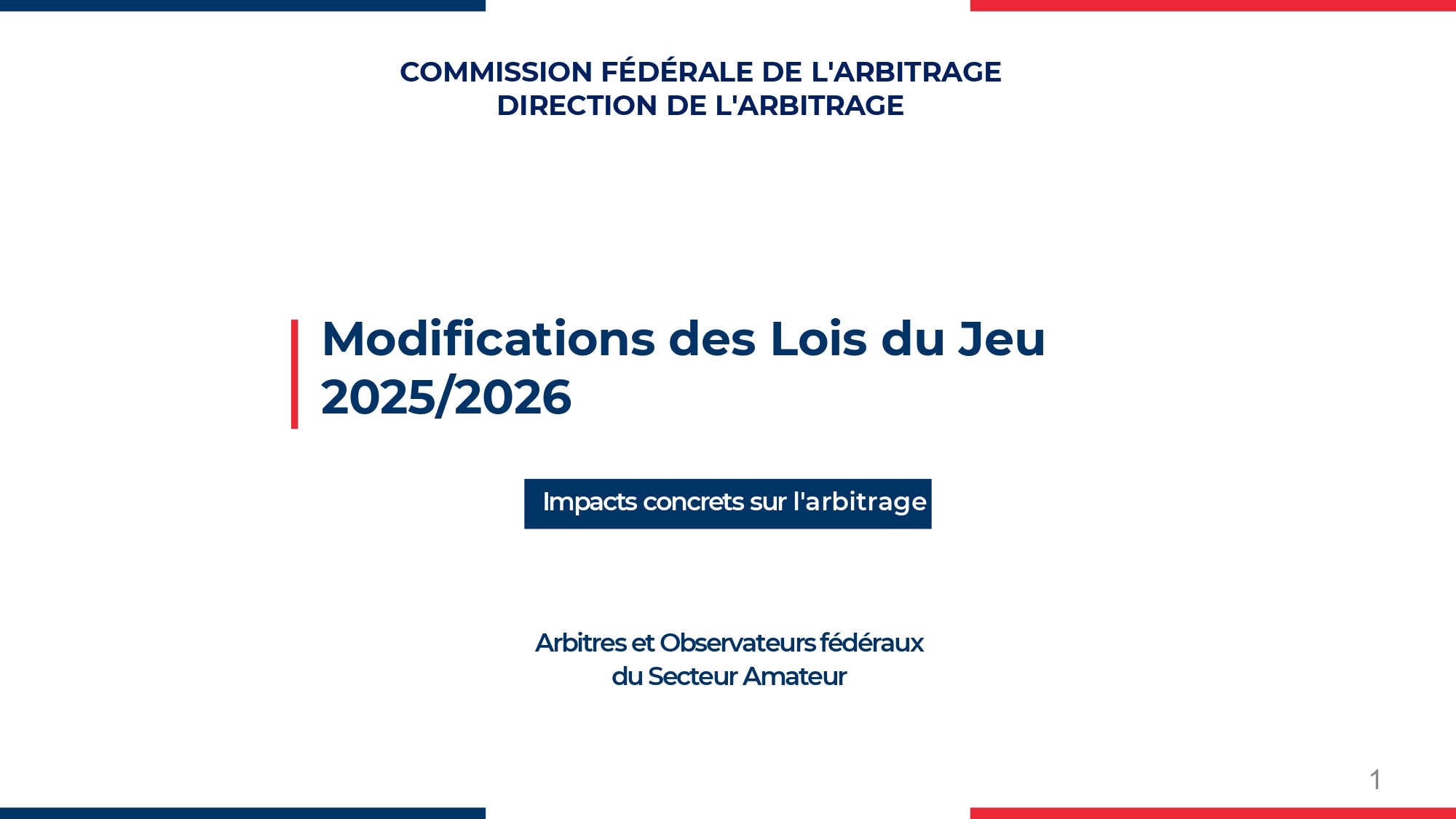 COMMISSION FÉDÉRALE DE L'ARBITRAGE
DIRECTION DE L'ARBITRAGE

Modifications des Lois du Jeu 2025/2026

Impacts concrets sur l'arbitrage

Arbitres et Observateurs fédéraux du Secteur Amateur

1